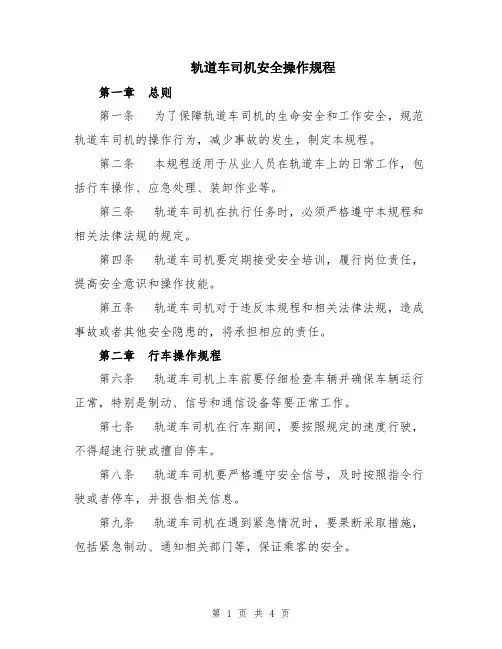 轨道车司机安全操作规程

第一章 总则

第一条 为了保障轨道车司机的生命安全和工作安全，规范轨道车司机的操作行为，减少事故的发生，制定本规程。

第二条 本规程适用于从业人员在轨道车上的日常工作，包括行车操作、应急处理、装卸作业等。

第三条 轨道车司机在执行任务时，必须严格遵守本规程和相关法律法规的规定。

第四条 轨道车司机要定期接受安全培训，履行岗位责任，提高安全意识和操作技能。

第五条 轨道车司机对于违反本规程和相关法律法规，造成事故或者其他安全隐患的，将承担相应的责任。

第二章 行车操作规程

第六条 轨道车司机上车前要仔细检查车辆并确保车辆运行正常，特别是制动、信号和通信设备等要正常工作。

第七条 轨道车司机在行车期间，要按照规定的速度行驶，不得超速行驶或擅自停车。

第八条 轨道车司机要严格遵守安全信号，及时按照指令行驶或者停车，并报告相关信息。

第九条 轨道车司机在遇到紧急情况时，要果断采取措施，包括紧急制动、通知相关部门等，保证乘客的安全。

第 1 页 共 4 页